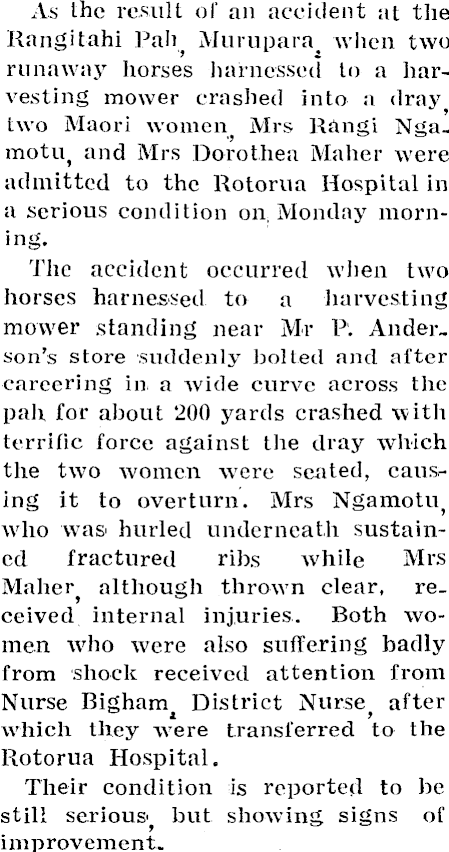 As the result of an accident at the Rangitahi Pah, Murupara, when two runaway horses harnessed to a harvesting mower crashed into a dray, two Maori women, Mrs Rangi Ngamotu, and Mrs Dorothea Maher were admitted to the Rotorua Hospital in a serious condition on Monday morning.

The accident occurred when two horses harnessed to a harvesting mower standing near Mr P. Anderson's store suddenly bolted and after careering in a wide curve across the pah for about 200 yards crashed with terrific force against the dray which the two women were seated, causing it to overturn. Mrs Ngamotu, who was hurled underneath sustained fractured ribs while Mrs Maher, although thrown clear, received internal injuries. Both women who were also suffering badly from shock received attention from Nurse Bigham, District Nurse, after which they were transferred to the Rotorua Hospital.

Their condition is reported to be still serious, but showing signs of improvement.